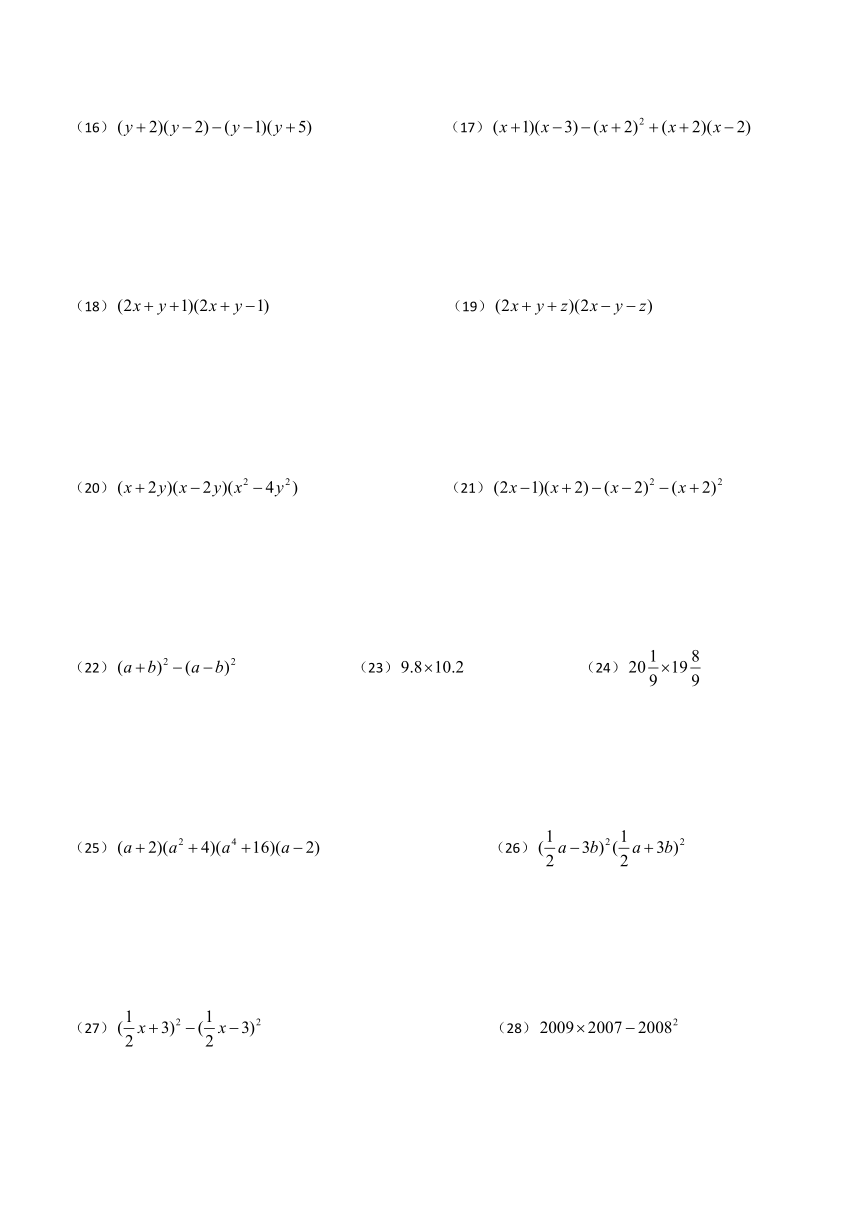 （16）$(y+2)(y-2)-(y-1)(y+5)$

（17）$(x+1)(x-3)-(x+2)^2+(x+2)(x-2)$

（18）$(2x+y+1)(2x+y-1)$

（19）$(2x+y+z)(2x-y-z)$

（20）$(x+2y)(x-2y)(x^2-4y^2)$

（21）$(2x-1)(x+2)-(x-2)^2-(x+2)^2$

（22）$(a+b)^2-(a-b)^2$

（23）$9.8\times10.2$

（24）$20\frac{1}{9}\times19\frac{8}{9}$

（25）$(a+2)(a^2+4)(a^4+16)(a-2)$

（26）$(\frac{1}{2}a-3b)^2(\frac{1}{2}a+3b)^2$

（27）$(\frac{1}{2}x+3)^2-(\frac{1}{2}x-3)^2$

（28）$2009\times2007-2008^2$